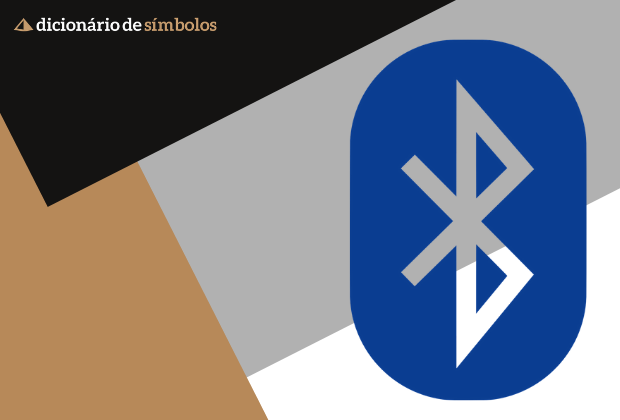 dicionário de símbolos